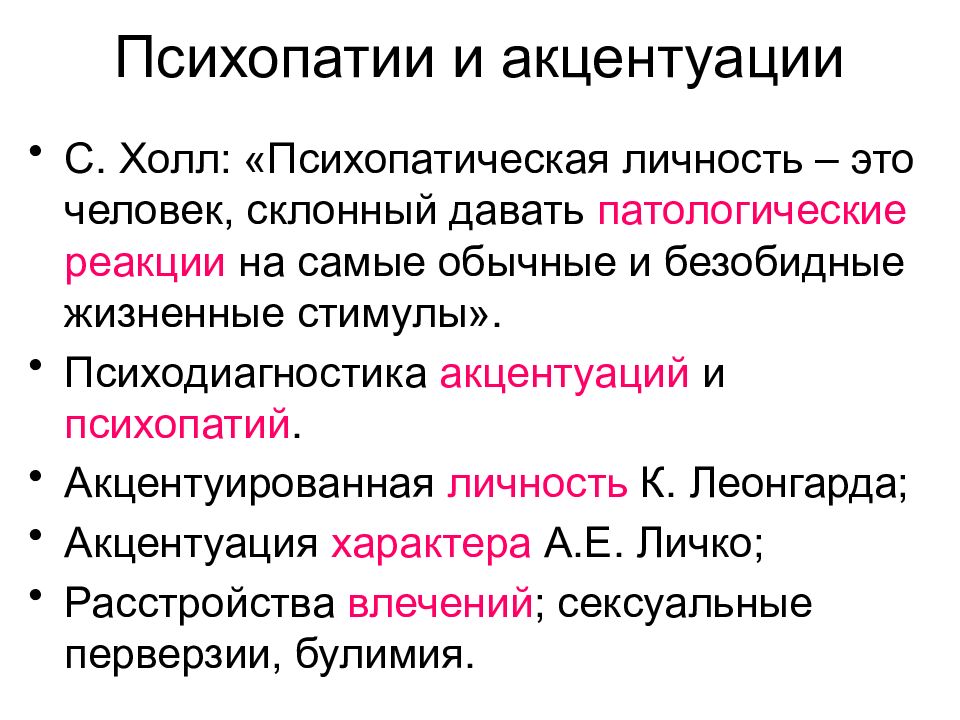 Психопатии и акцентуации

• С. Холл: «Психопатическая личность – это человек, склонный давать патологические реакции на самые обычные и безобидные жизненные стимулы».

• Психодиагностика акцентуаций и психопатий.

• Акцентуированная личность К. Леонгарда;

• Акцентуация характера А.Е. Личко;

• Расстройства влечений; сексуальные перверзии, булимия.